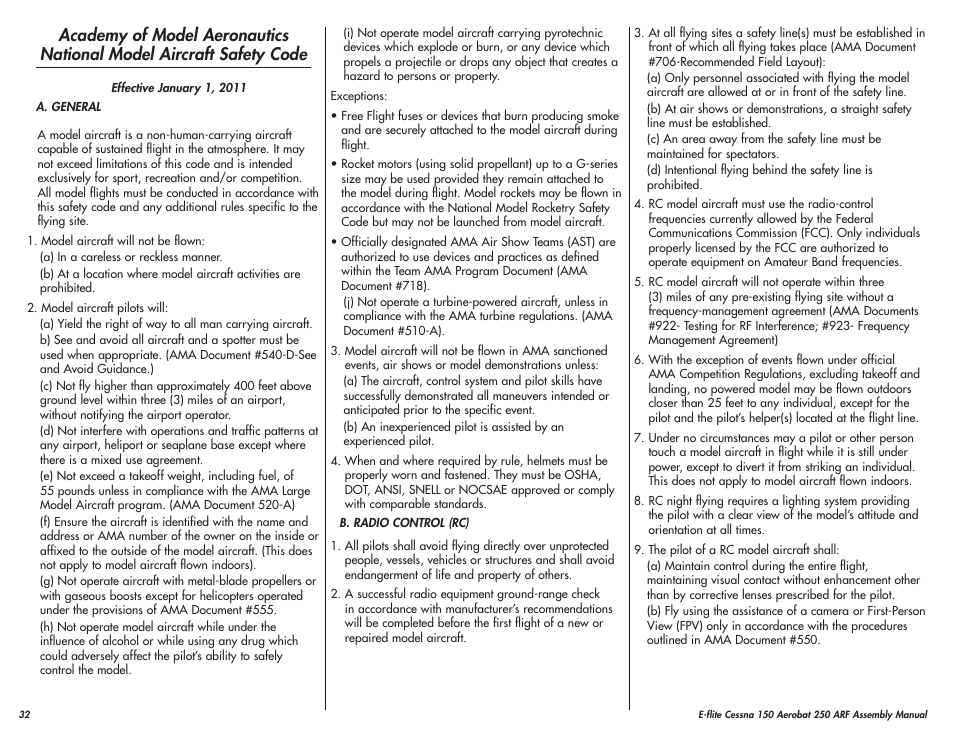 Academy of Model Aeronautics National Model Aircraft Safety Code

Effective January 1, 2011

A. GENERAL

A model aircraft is a non-human-carrying aircraft capable of sustained flight in the atmosphere. It may not exceed limitations of this code and is intended exclusively for sport, recreation and/or competition. All model flights must be conducted in accordance with this safety code and any additional rules specific to the flying site.

1. Model aircraft will not be flown:
(a) In a careless or reckless manner.
(b) At a location where model aircraft activities are prohibited.

2. Model aircraft pilots will:
(a) Yield the right of way to all man carrying aircraft.
b) See and avoid all aircraft and a spotter must be used when appropriate. (AMA Document #540-D-See and Avoid Guidance.)
(c) Not fly higher than approximately 400 feet above ground level within three (3) miles of an airport, without notifying the airport operator.
(d) Not interfere with operations and traffic patterns at any airport, heliport or seaplane base except where there is a mixed use agreement.
(e) Not exceed a takeoff weight, including fuel, of 55 pounds unless in compliance with the AMA Large Model Aircraft program. (AMA Document 520-A)
(f) Ensure the aircraft is identified with the name and address or AMA number of the owner on the inside or affixed to the outside of the model aircraft. (This does not apply to model aircraft flown indoors).
(g) Not operate aircraft with metal-blade propellers or with gaseous boosts except for helicopters operated under the provisions of AMA Document #555.
(h) Not operate model aircraft while under the influence of alcohol or while using any drug which could adversely affect the pilot's ability to safely control the model.
(i) Not operate model aircraft carrying pyrotechnic devices which explode or burn, or any device which propels a projectile or drops any object that creates a hazard to persons or property.

Exceptions:
• Free Flight fuses or devices that burn producing smoke and are securely attached to the model aircraft during flight.
• Rocket motors (using solid propellant) up to a G-series size may be used provided they remain attached to the model during flight. Model rockets may be flown in accordance with the National Model Rocketry Safety Code but may not be launched from model aircraft.
• Officially designated AMA Air Show Teams (AST) are authorized to use devices and practices as defined within the Team AMA Program Document (AMA Document #718).
(j) Not operate a turbine-powered aircraft, unless in compliance with the AMA turbine regulations. (AMA Document #510-A).

3. Model aircraft will not be flown in AMA sanctioned events, air shows or model demonstrations unless:
(a) The aircraft, control system and pilot skills have successfully demonstrated all maneuvers intended or anticipated prior to the specific event.
(b) An inexperienced pilot is assisted by an experienced pilot.

4. When and where required by rule, helmets must be properly worn and fastened. They must be OSHA, DOT, ANSI, SNELL or NOCSAE approved or comply with comparable standards.

B. RADIO CONTROL (RC)

1. All pilots shall avoid flying directly over unprotected people, vessels, vehicles or structures and shall avoid endangerment of life and property of others.

2. A successful radio equipment ground-range check in accordance with manufacturer's recommendations will be completed before the first flight of a new or repaired model aircraft.

3. At all flying sites a safety line(s) must be established in front of which all flying takes place (AMA Document #706-Recommended Field Layout):
(a) Only personnel associated with flying the model aircraft are allowed at or in front of the safety line.
(b) At air shows or demonstrations, a straight safety line must be established.
(c) An area away from the safety line must be maintained for spectators.
(d) Intentional flying behind the safety line is prohibited.

4. RC model aircraft must use the radio-control frequencies currently allowed by the Federal Communications Commission (FCC). Only individuals properly licensed by the FCC are authorized to operate equipment on Amateur Band frequencies.

5. RC model aircraft will not operate within three (3) miles of any pre-existing flying site without a frequency-management agreement (AMA Documents #922- Testing for RF Interference; #923- Frequency Management Agreement)

6. With the exception of events flown under official AMA Competition Regulations, excluding takeoff and landing, no powered model may be flown outdoors closer than 25 feet to any individual, except for the pilot and the pilot's helper(s) located at the flight line.

7. Under no circumstances may a pilot or other person touch a model aircraft in flight while it is still under power, except to divert it from striking an individual. This does not apply to model aircraft flown indoors.

8. RC night flying requires a lighting system providing the pilot with a clear view of the model's attitude and orientation at all times.

9. The pilot of a RC model aircraft shall:
(a) Maintain control during the entire flight, maintaining visual contact without enhancement other than by corrective lenses prescribed for the pilot.
(b) Fly using the assistance of a camera or First-Person View (FPV) only in accordance with the procedures outlined in AMA Document #550.

32

E-flite Cessna 150 Aerobat 250 ARF Assembly Manual